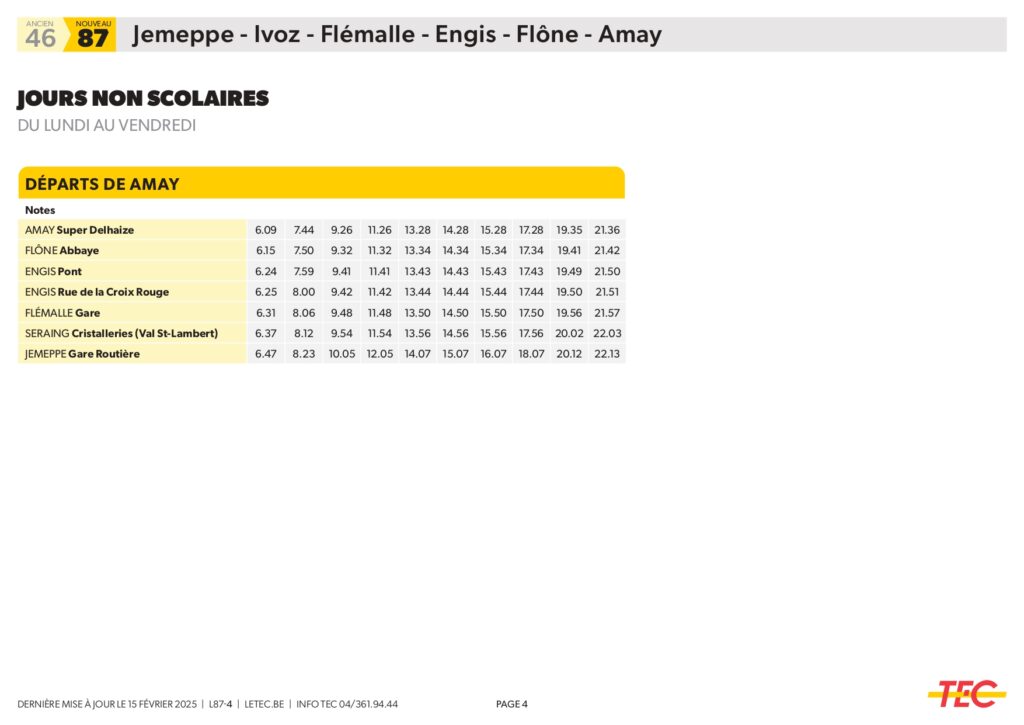 ANCIEN 46 NOUVEAU 87 Jemeppe - Ivoz - Flémalle - Engis - Flône - Amay

JOURS NON SCOLAIRES
DU LUNDI AU VENDREDI

DÉPARTS DE AMAY

| Notes | | | | | | | | | | |
|---|---|---|---|---|---|---|---|---|---|---|
| AMAY Super Delhaize | 6.09 | 7.44 | 9.26 | 11.26 | 13.28 | 14.28 | 15.28 | 17.28 | 19.35 | 21.36 |
| FLÔNE Abbaye | 6.15 | 7.50 | 9.32 | 11.32 | 13.34 | 14.34 | 15.34 | 17.34 | 19.41 | 21.42 |
| ENGIS Pont | 6.24 | 7.59 | 9.41 | 11.41 | 13.43 | 14.43 | 15.43 | 17.43 | 19.49 | 21.50 |
| ENGIS Rue de la Croix Rouge | 6.25 | 8.00 | 9.42 | 11.42 | 13.44 | 14.44 | 15.44 | 17.44 | 19.50 | 21.51 |
| FLÉMALLE Gare | 6.31 | 8.06 | 9.48 | 11.48 | 13.50 | 14.50 | 15.50 | 17.50 | 19.56 | 21.57 |
| SERAING Cristalleries (Val St-Lambert) | 6.37 | 8.12 | 9.54 | 11.54 | 13.56 | 14.56 | 15.56 | 17.56 | 20.02 | 22.03 |
| JEMEPPE Gare Routière | 6.47 | 8.23 | 10.05 | 12.05 | 14.07 | 15.07 | 16.07 | 18.07 | 20.12 | 22.13 |

DERNIÈRE MISE À JOUR LE 15 FÉVRIER 2025 | L87-4 | LETEC.BE | INFO TEC 04/361.94.44 PAGE 4

TEC